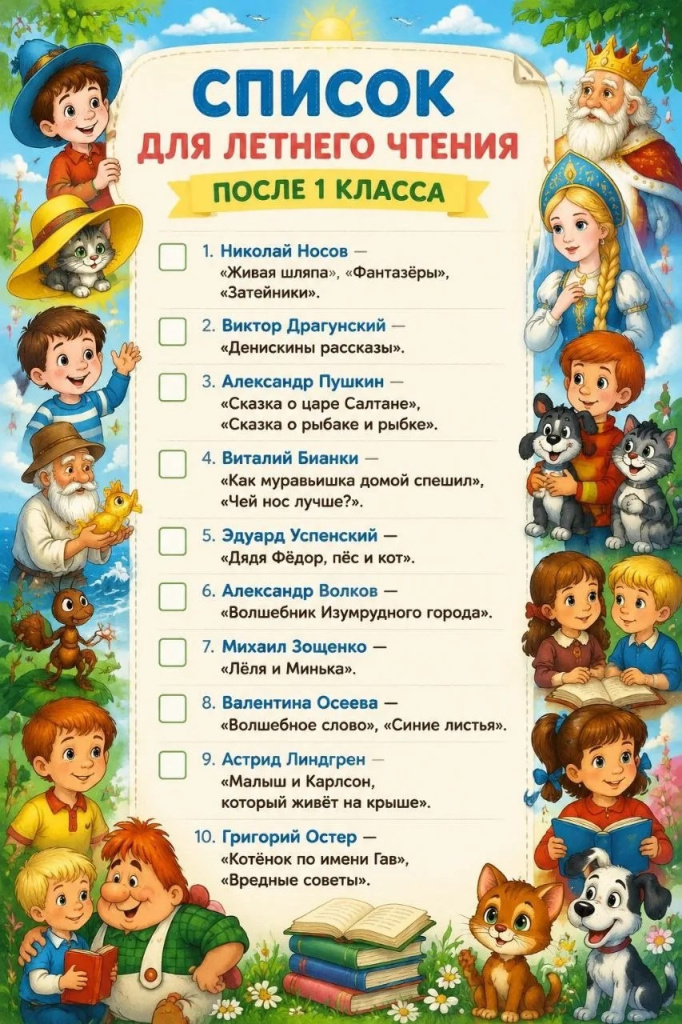 СПИСОК
ДЛЯ ЛЕТНЕГО ЧТЕНИЯ
ПОСЛЕ 1 КЛАССА

☐ 1. Николай Носов — «Живая шляпа», «Фантазёры», «Затейники».

☐ 2. Виктор Драгунский — «Денискины рассказы».

☐ 3. Александр Пушкин — «Сказка о царе Салтане», «Сказка о рыбаке и рыбке».

☐ 4. Виталий Бианки — «Как муравьишка домой спешил», «Чей нос лучше?».

☐ 5. Эдуард Успенский — «Дядя Фёдор, пёс и кот».

☐ 6. Александр Волков — «Волшебник Изумрудного города».

☐ 7. Михаил Зощенко — «Лёля и Минька».

☐ 8. Валентина Осеева — «Волшебное слово», «Синие листья».

☐ 9. Астрид Линдгрен — «Малыш и Карлсон, который живёт на крыше».

10. Григорий Остер — «Котёнок по имени Гав», «Вредные советы».